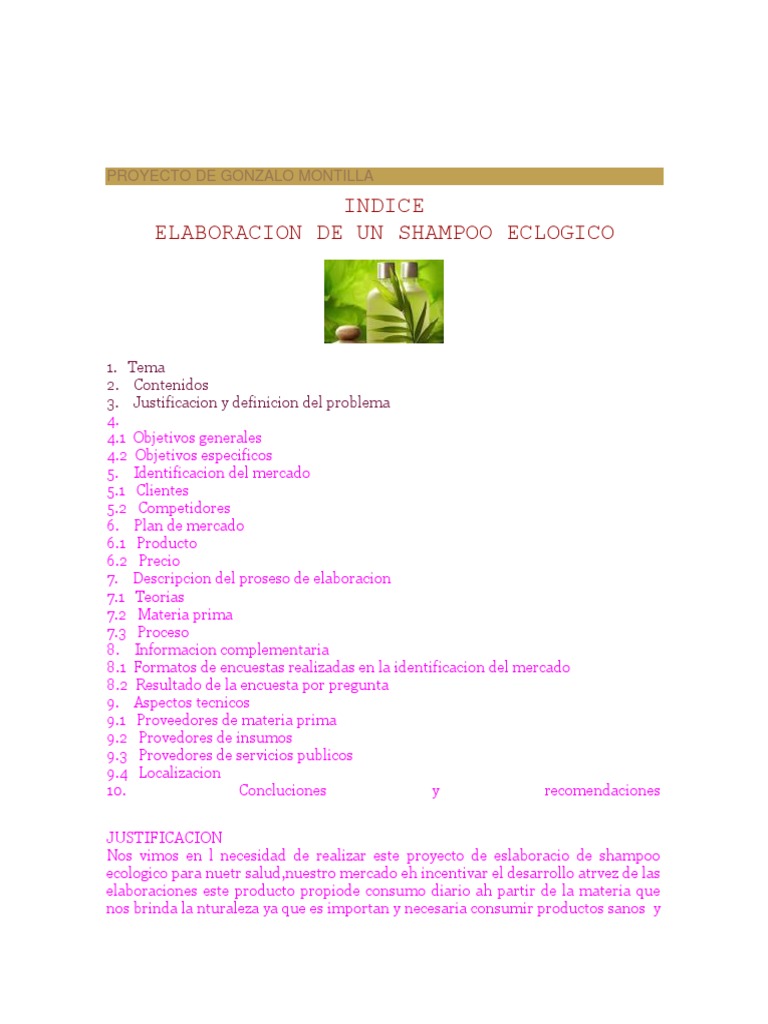 PROYECTO DE GONZALO MONTILLA

INDICE
ELABORACION DE UN SHAMPOO ECLOGICO

1. Tema
2. Contenidos
3. Justificacion y definicion del problema
4.
4.1 Objetivos generales
4.2 Objetivos especificos
5. Identificacion del mercado
5.1 Clientes
5.2 Competidores
6. Plan de mercado
6.1 Producto
6.2 Precio
7. Descripcion del proseso de elaboracion
7.1 Teorias
7.2 Materia prima
7.3 Proceso
8. Informacion complementaria
8.1 Formatos de encuestas realizadas en la identificacion del mercado
8.2 Resultado de la encuesta por pregunta
9. Aspectos tecnicos
9.1 Proveedores de materia prima
9.2 Provedores de insumos
9.3 Provedores de servicios publicos
9.4 Localizacion
10. Concluciones y recomendaciones

JUSTIFICACION
Nos vimos en l necesidad de realizar este proyecto de eslaboracio de shampoo ecologico para nuetr salud,nuestro mercado eh incentivar el desarrollo atrvez de las elaboraciones este producto propiode consumo diario ah partir de la materia que nos brinda la nturaleza ya que es importan y necesaria consumir productos sanos y